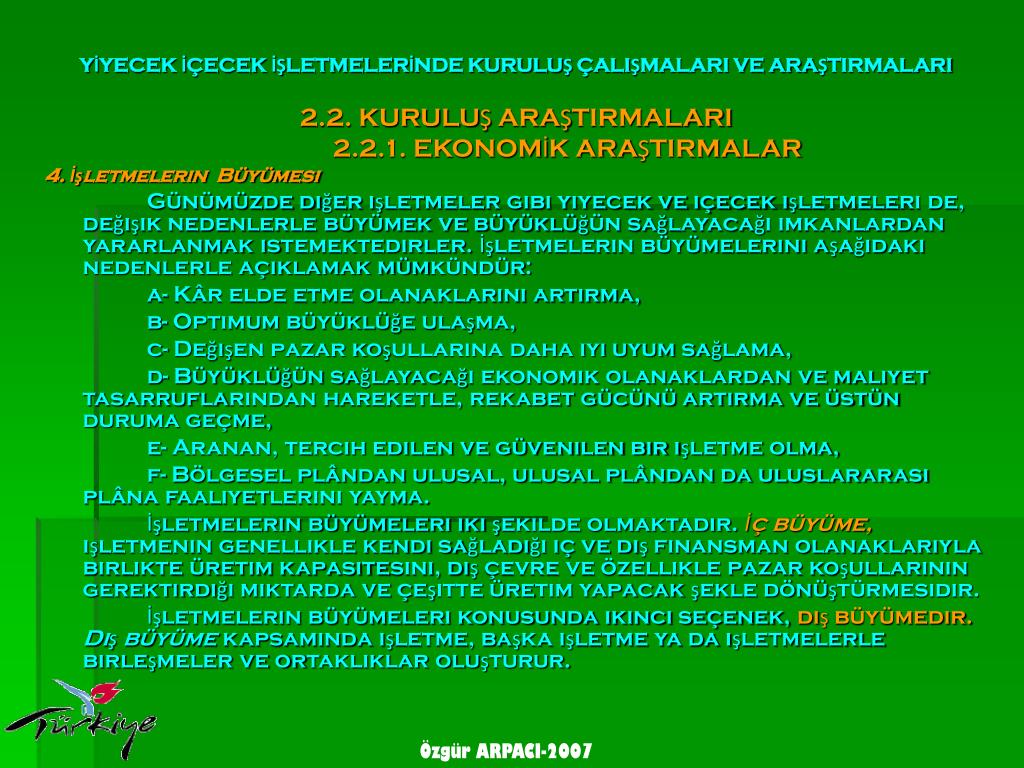 YİYECEK İÇECEK İŞLETMELERİNDE KURULUŞ ÇALIŞMALARI VE ARAŞTIRMALARI

2.2. KURULUŞ ARAŞTIRMALARI
2.2.1. EKONOMİK ARAŞTIRMALAR

4. İşletmelerin Büyümesi

Günümüzde diğer işletmeler gibi yiyecek ve içecek işletmeleri de, değişik nedenlerle büyümek ve büyüklüğün sağlayacağı imkanlardan yararlanmak istemektedirler. İşletmelerin büyümelerini aşağıdaki nedenlerle açıklamak mümkündür:

a- Kâr elde etme olanaklarını artırma,

b- Optimum büyüklüğe ulaşma,

c- Değişen pazar koşullarına daha iyi uyum sağlama,

d- Büyüklüğün sağlayacağı ekonomik olanaklardan ve maliyet tasarruflarından hareketle, rekabet gücünü artırma ve üstün duruma geçme,

e- Aranan, tercih edilen ve güvenilen bir işletme olma,

f- Bölgesel plândan ulusal, ulusal plândan da uluslararası plâna faaliyetlerini yayma.

İşletmelerin büyümeleri iki şekilde olmaktadır. İç büyüme, işletmenin genellikle kendi sağladığı iç ve dış finansman olanaklarıyla birlikte üretim kapasitesini, dış çevre ve özellikle pazar koşullarının gerektirdiği miktarda ve çeşitte üretim yapacak şekle dönüştürmesidir.

İşletmelerin büyümeleri konusunda ikinci seçenek, dış büyümedir. Dış büyüme kapsamında işletme, başka işletme ya da işletmelerle birleşmeler ve ortaklıklar oluşturur.

Türkiye

Özgür ARPACI-2007